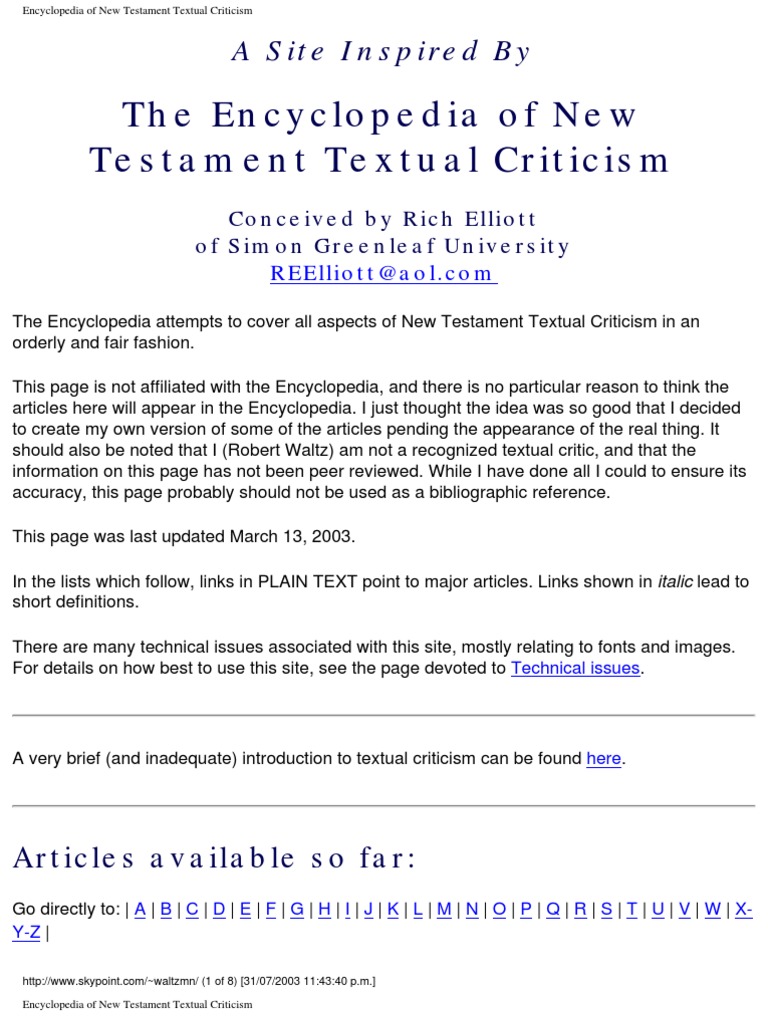 Encyclopedia of New Testament Textual Criticism

A Site Inspired By

The Encyclopedia of New Testament Textual Criticism

Conceived by Rich Elliott
of Simon Greenleaf University
REElliott@aol.com

The Encyclopedia attempts to cover all aspects of New Testament Textual Criticism in an orderly and fair fashion.

This page is not affiliated with the Encyclopedia, and there is no particular reason to think the articles here will appear in the Encyclopedia. I just thought the idea was so good that I decided to create my own version of some of the articles pending the appearance of the real thing. It should also be noted that I (Robert Waltz) am not a recognized textual critic, and that the information on this page has not been peer reviewed. While I have done all I could to ensure its accuracy, this page probably should not be used as a bibliographic reference.

This page was last updated March 13, 2003.

In the lists which follow, links in PLAIN TEXT point to major articles. Links shown in italic lead to short definitions.

There are many technical issues associated with this site, mostly relating to fonts and images. For details on how best to use this site, see the page devoted to Technical issues.

A very brief (and inadequate) introduction to textual criticism can be found here.

Articles available so far:

Go directly to: | A | B | C | D | E | F | G | H | I | J | K | L | M | N | O | P | Q | R | S | T | U | V | W | X-Y-Z |

http://www.skypoint.com/~waltzmn/ (1 of 8) [31/07/2003 11:43:40 p.m.]

Encyclopedia of New Testament Textual Criticism